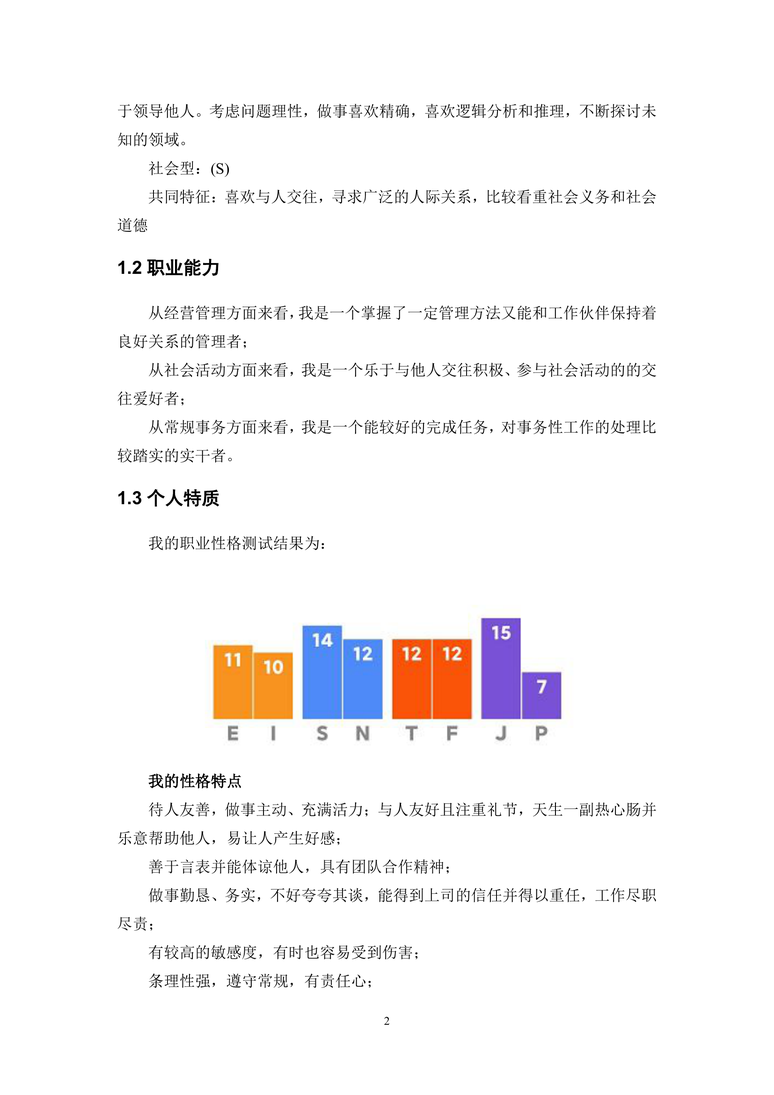 于领导他人。考虑问题理性，做事喜欢精确，喜欢逻辑分析和推理，不断探讨未知的领域。

社会型：(S)

共同特征：喜欢与人交往，寻求广泛的人际关系，比较看重社会义务和社会道德

1.2 职业能力

从经营管理方面来看，我是一个掌握了一定管理方法又能和工作伙伴保持着良好关系的管理者；

从社会活动方面来看，我是一个乐于与他人交往积极、参与社会活动的的交往爱好者；

从常规事务方面来看，我是一个能较好的完成任务，对事务性工作的处理比较踏实的实干者。

1.3 个人特质

我的职业性格测试结果为：

11 10 14 12 12 12 15 7
E I S N T F J P

我的性格特点

待人友善，做事主动、充满活力；与人友好且注重礼节，天生一副热心肠并乐意帮助他人，易让人产生好感；

善于言表并能体谅他人，具有团队合作精神；

做事勤恳、务实，不好夸夸其谈，能得到上司的信任并得以重任，工作尽职尽责；

有较高的敏感度，有时也容易受到伤害；

条理性强，遵守常规，有责任心；

2